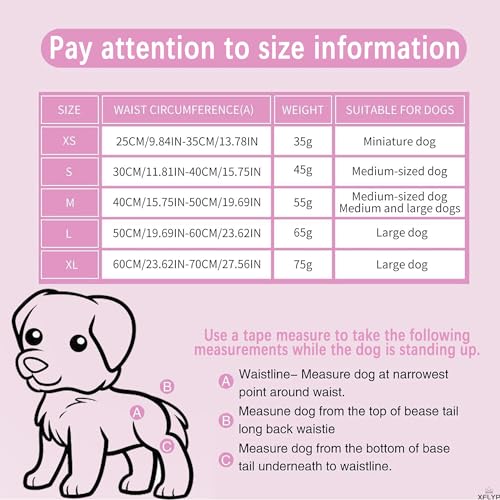 Pay attention to size information

| SIZE | WAIST CIRCUMFERENCE(A) | WEIGHT | SUITABLE FOR DOGS |
|---|---|---|---|
| XS | 25CM/9.84IN-35CM/13.78IN | 35g | Miniature dog |
| S | 30CM/11.81IN-40CM/15.75IN | 45g | Medium-sized dog |
| M | 40CM/15.75IN-50CM/19.69IN | 55g | Medium-sized dog Medium and large dogs |
| L | 50CM/19.69IN-60CM/23.62IN | 65g | Large dog |
| XL | 60CM/23.62IN-70CM/27.56IN | 75g | Large dog |

B
A
C

Use a tape measure to take the following measurements while the dog is standing up.

A Waistline– Measure dog at narrowest point around waist.

B Measune dog from the top of bease tail long back waistie

C Measure dog from the bottom of base tail underneath to waistline.

XFLYP